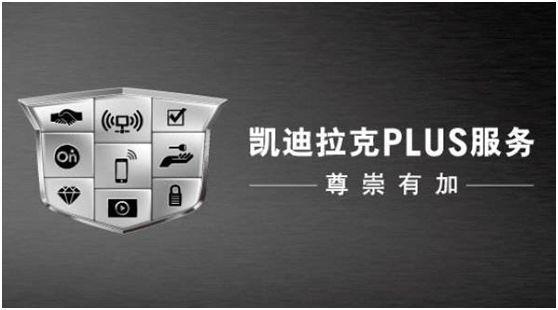 On

凯迪拉克PLUS服务

尊崇有加